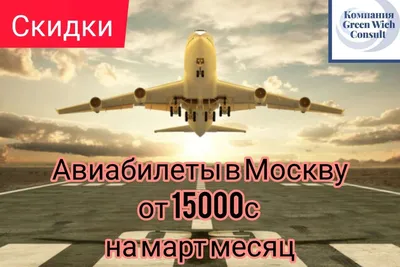 Скидки

Компания Green Wich Consult

Авиабилеты в Москву от 15000с на март месяц